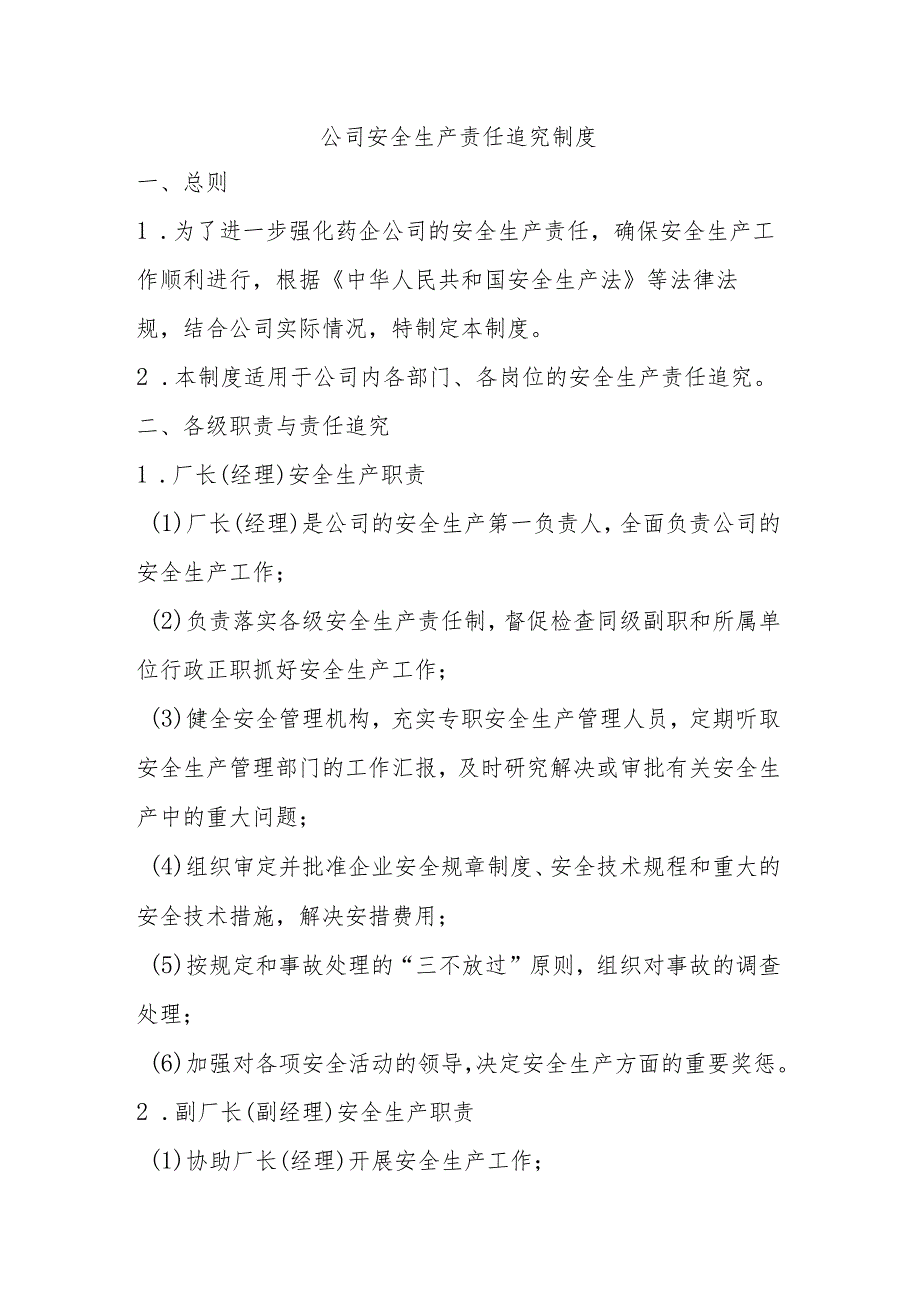 公司安全生产责任追究制度

一、总则

1．为了进一步强化药企公司的安全生产责任，确保安全生产工作顺利进行，根据《中华人民共和国安全生产法》等法律法规，结合公司实际情况，特制定本制度。

2．本制度适用于公司内各部门、各岗位的安全生产责任追究。

二、各级职责与责任追究

1．厂长(经理)安全生产职责

(1)厂长(经理)是公司的安全生产第一负责人，全面负责公司的安全生产工作；

(2)负责落实各级安全生产责任制，督促检查同级副职和所属单位行政正职抓好安全生产工作；

(3)健全安全管理机构，充实专职安全生产管理人员，定期听取安全生产管理部门的工作汇报，及时研究解决或审批有关安全生产中的重大问题；

(4)组织审定并批准企业安全规章制度、安全技术规程和重大的安全技术措施，解决安措费用；

(5)按规定和事故处理的“三不放过”原则，组织对事故的调查处理；

(6)加强对各项安全活动的领导，决定安全生产方面的重要奖惩。

2．副厂长(副经理)安全生产职责

(1)协助厂长(经理)开展安全生产工作；